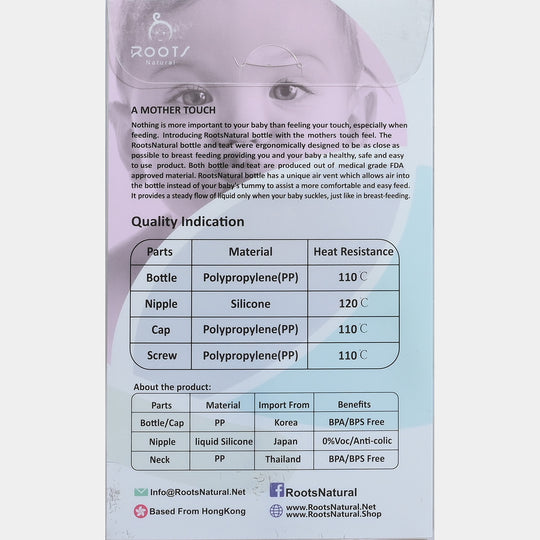 ROOTS
Natural

A MOTHER TOUCH

Nothing is more important to your baby than feeling your touch, especially when feeding. Introducing RootsNatural bottle with the mothers touch feel. The RootsNatural bottle and teat were ergonomically designed to be as close as possible to breast feeding providing you and your baby a healthy, safe and easy to use product. Both bottle and teat are produced out of medical grade FDA approved material. RootsNatural bottle has a unique air vent which allows air into the bottle instead of your baby's tummy to assist a more comfortable and easy feed. It provides a steady flow of liquid only when your baby suckles, just like in breast-feeding.

Quality Indication

| Parts | Material | Heat Resistance |
|---|---|---|
| Bottle | Polypropylene(PP) | 110℃ |
| Nipple | Silicone | 120℃ |
| Cap | Polypropylene(PP) | 110℃ |
| Screw | Polypropylene(PP) | 110℃ |

About the product:

| Parts | Material | Import From | Benefits |
|---|---|---|---|
| Bottle/Cap | PP | Korea | BPA/BPS Free |
| Nipple | liquid Silicone | Japan | 0%Voc/Anti-colic |
| Neck | PP | Thailand | BPA/BPS Free |

Info@RootsNatural.Net
RootsNatural
Based From HongKong
www.RootsNatural.Net
www.RootsNatural.Shop